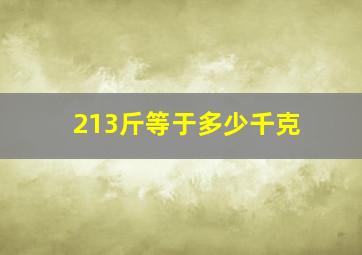 213斤等于多少千克